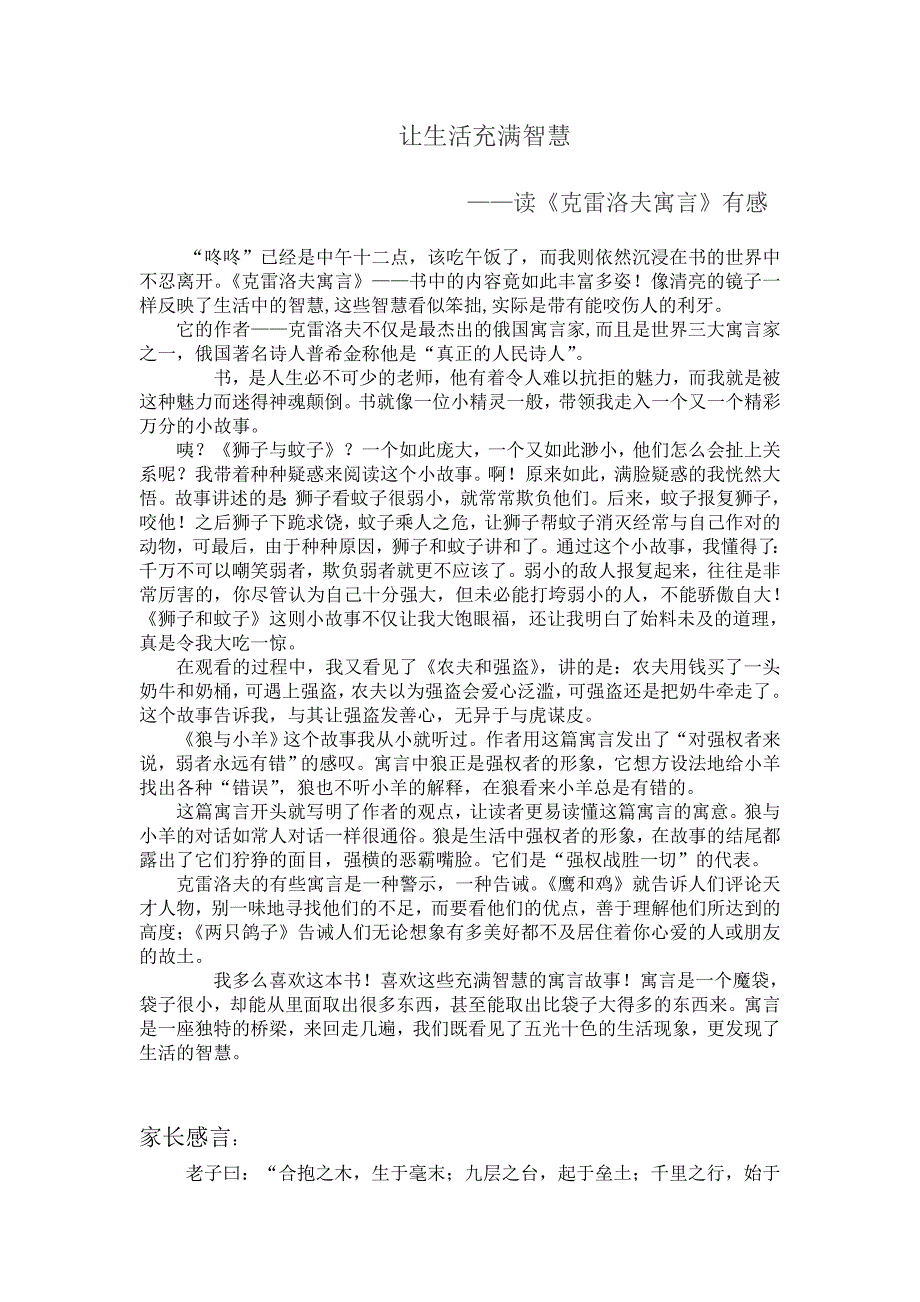 让生活充满智慧

——读《克雷洛夫寓言》有感

“咚咚”已经是中午十二点，该吃午饭了，而我则依然沉浸在书的世界中不忍离开。《克雷洛夫寓言》——书中的内容竟如此丰富多姿！像清亮的镜子一样反映了生活中的智慧,这些智慧看似笨拙,实际是带有能咬伤人的利牙。

它的作者——克雷洛夫不仅是最杰出的俄国寓言家,而且是世界三大寓言家之一，俄国著名诗人普希金称他是“真正的人民诗人”。

书，是人生必不可少的老师，他有着令人难以抗拒的魅力，而我就是被这种魅力而迷得神魂颠倒。书就像一位小精灵一般，带领我走入一个又一个精彩万分的小故事。

咦？《狮子与蚊子》？一个如此庞大，一个又如此渺小，他们怎么会扯上关系呢？我带着种种疑惑来阅读这个小故事。啊！原来如此，满脸疑惑的我恍然大悟。故事讲述的是 狮子看蚊子很弱小，就常常欺负他们。后来，蚊子报复狮子，咬他！之后狮子下跪求饶，蚊子乘人之危，让狮子帮蚊子消灭经常与自己作对的动物，可最后，由于种种原因，狮子和蚊子讲和了。通过这个小故事，我懂得了：千万不可以嘲笑弱者，欺负弱者就更不应该了。弱小的敌人报复起来，往往是非常厉害的，你尽管认为自己十分强大，但未必能打垮弱小的人，不能骄傲自大！《狮子和蚊子》这则小故事不仅让我大饱眼福，还让我明白了始料未及的道理，真是令我大吃一惊。

在观看的过程中，我又看见了《农夫和强盗》，讲的是：农夫用钱买了一头奶牛和奶桶，可遇上强盗，农夫以为强盗会爱心泛滥，可强盗还是把奶牛牵走了。这个故事告诉我，与其让强盗发善心，无异于与虎谋皮。

《狼与小羊》这个故事我从小就听过。作者用这篇寓言发出了“对强权者来说，弱者永远有错”的感叹。寓言中狼正是强权者的形象，它想方设法地给小羊找出各种“错误”，狼也不听小羊的解释，在狼看来小羊总是有错的。

这篇寓言开头就写明了作者的观点，让读者更易读懂这篇寓言的寓意。狼与小羊的对话如常人对话一样很通俗。狼是生活中强权者的形象，在故事的结尾都露出了它们狞狰的面目，强横的恶霸嘴脸。它们是“强权战胜一切”的代表。

克雷洛夫的有些寓言是一种警示，一种告诫。《鹰和鸡》就告诉人们评论天才人物，别一味地寻找他们的不足，而要看他们的优点，善于理解他们所达到的高度;《两只鸽子》告诫人们无论想象有多美好都不及居住着你心爱的人或朋友的故土。

我多么喜欢这本书！喜欢这些充满智慧的寓言故事！寓言是一个魔袋，袋子很小，却能从里面取出很多东西，甚至能取出比袋子大得多的东西来。寓言是一座独特的桥梁，来回走几遍，我们既看见了五光十色的生活现象，更发现了生活的智慧。

家长感言：

老子曰：“合抱之木，生于毫末；九层之台，起于垒土；千里之行，始于